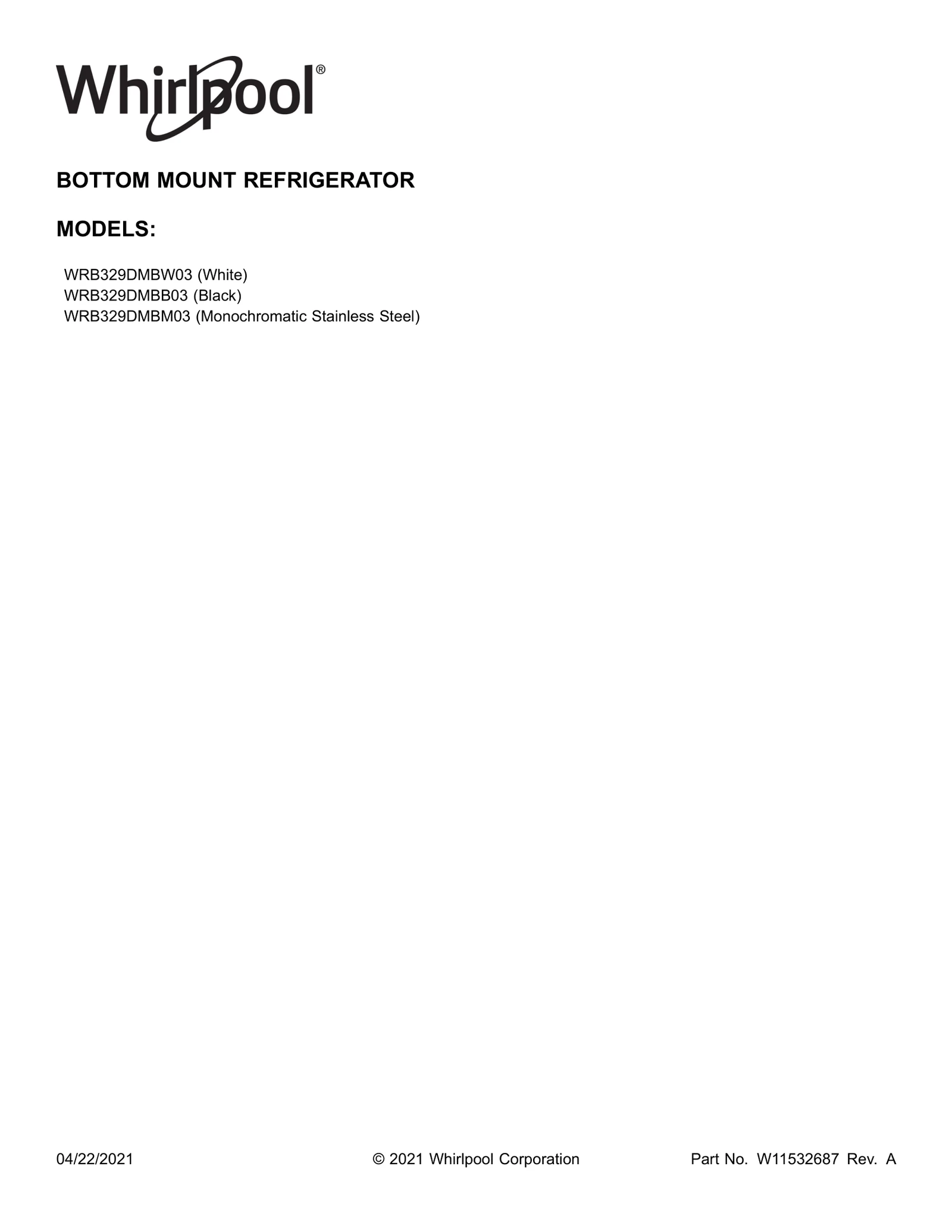 Whirlpool®

BOTTOM MOUNT REFRIGERATOR

MODELS:

WRB329DMBW03 (White)
WRB329DMBB03 (Black)
WRB329DMBM03 (Monochromatic Stainless Steel)

04/22/2021

© 2021 Whirlpool Corporation

Part No. W11532687 Rev. A